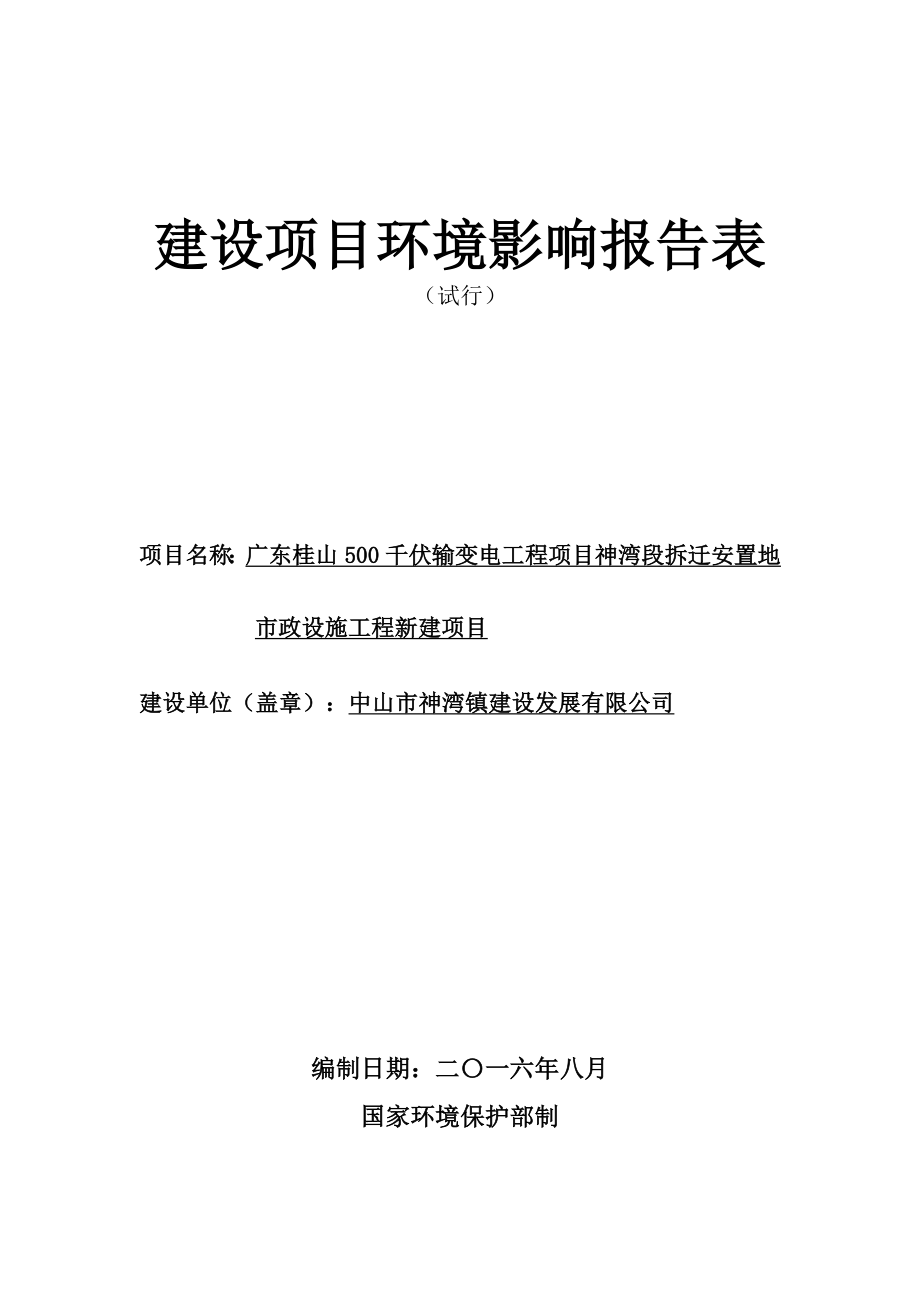 建设项目环境影响报告表

（试行）

项目名称：广东桂山 500 千伏输变电工程项目神湾段拆迁安置地市政设施工程新建项目

建设单位（盖章）：中山市神湾镇建设发展有限公司

编制日期：二〇一六年八月

国家环境保护部制